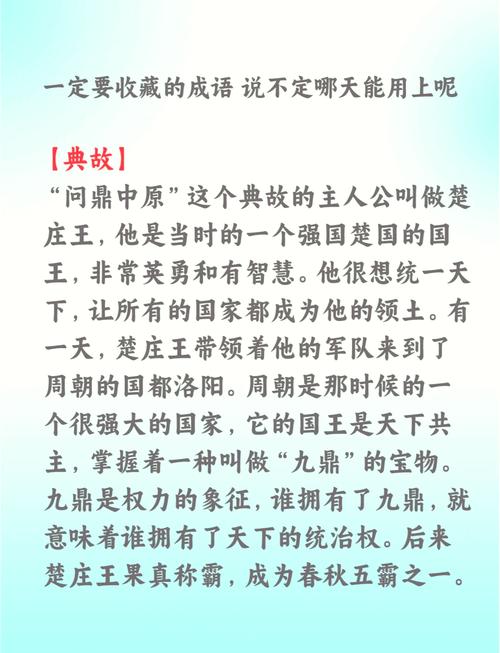 一定要收藏的成语 说不定哪天能用上呢

【典故】
“问鼎中原”这个典故的主人公叫做楚庄王，他是当时的一个强国楚国的国王，非常英勇和有智慧。他很想统一天下，让所有的国家都成为他的领土。有一天，楚庄王带领着他的军队来到了周朝的国都洛阳。周朝是那时候的一个很强大的国家，它的国王是天下共主，掌握着一种叫做“九鼎”的宝物。九鼎是权力的象征，谁拥有了九鼎，就意味着谁拥有了天下的统治权。后来楚庄王果真称霸，成为春秋五霸之一。